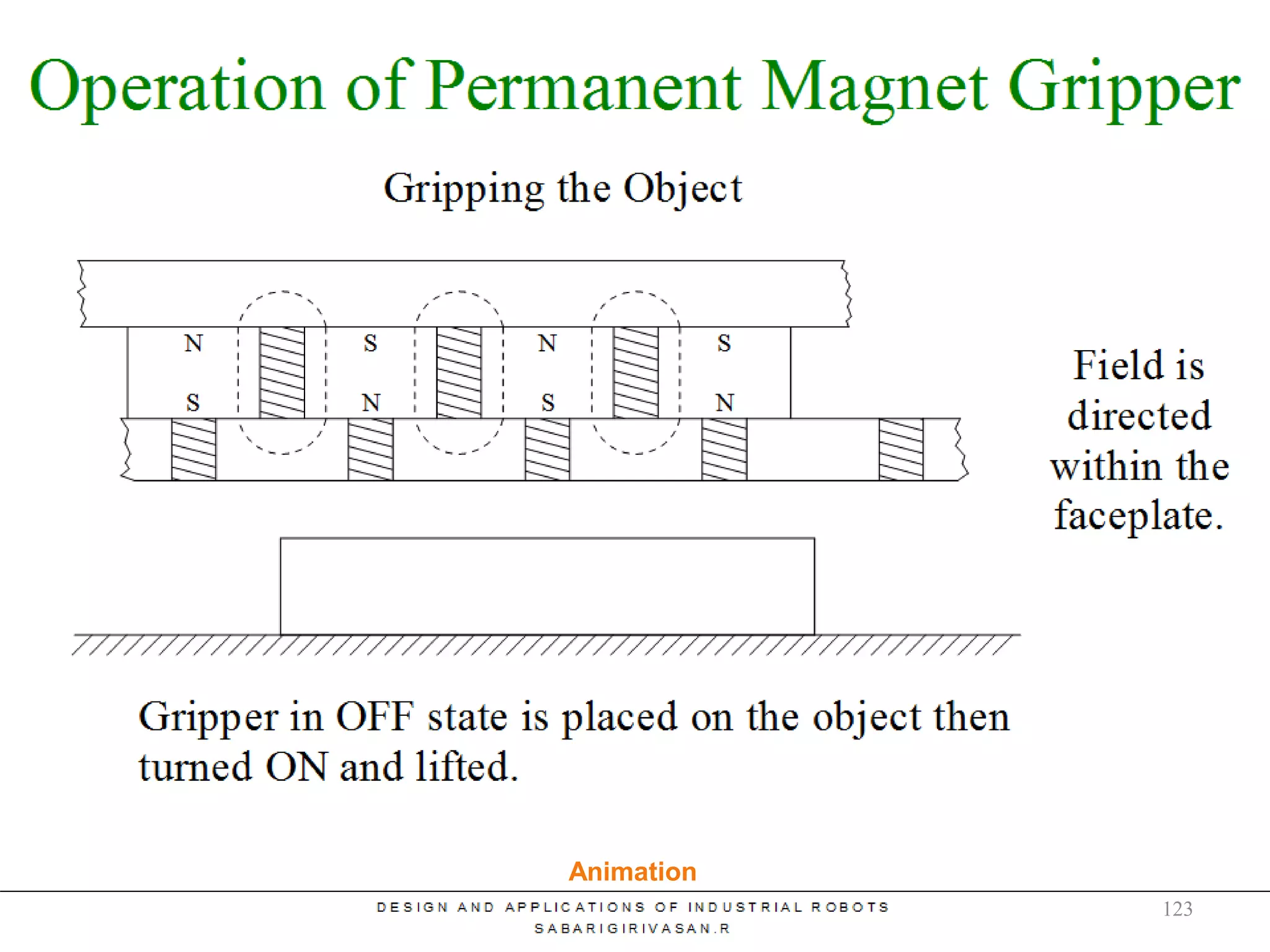 Operation of Permanent Magnet Gripper

Gripping the Object

N S N S

S N S N

Field is directed within the faceplate.

Gripper in OFF state is placed on the object then turned ON and lifted.

Animation

DESIGN AND APPLICATIONS OF INDUSTRIAL ROBOTS
SABARIGIRIVASAN.R

123